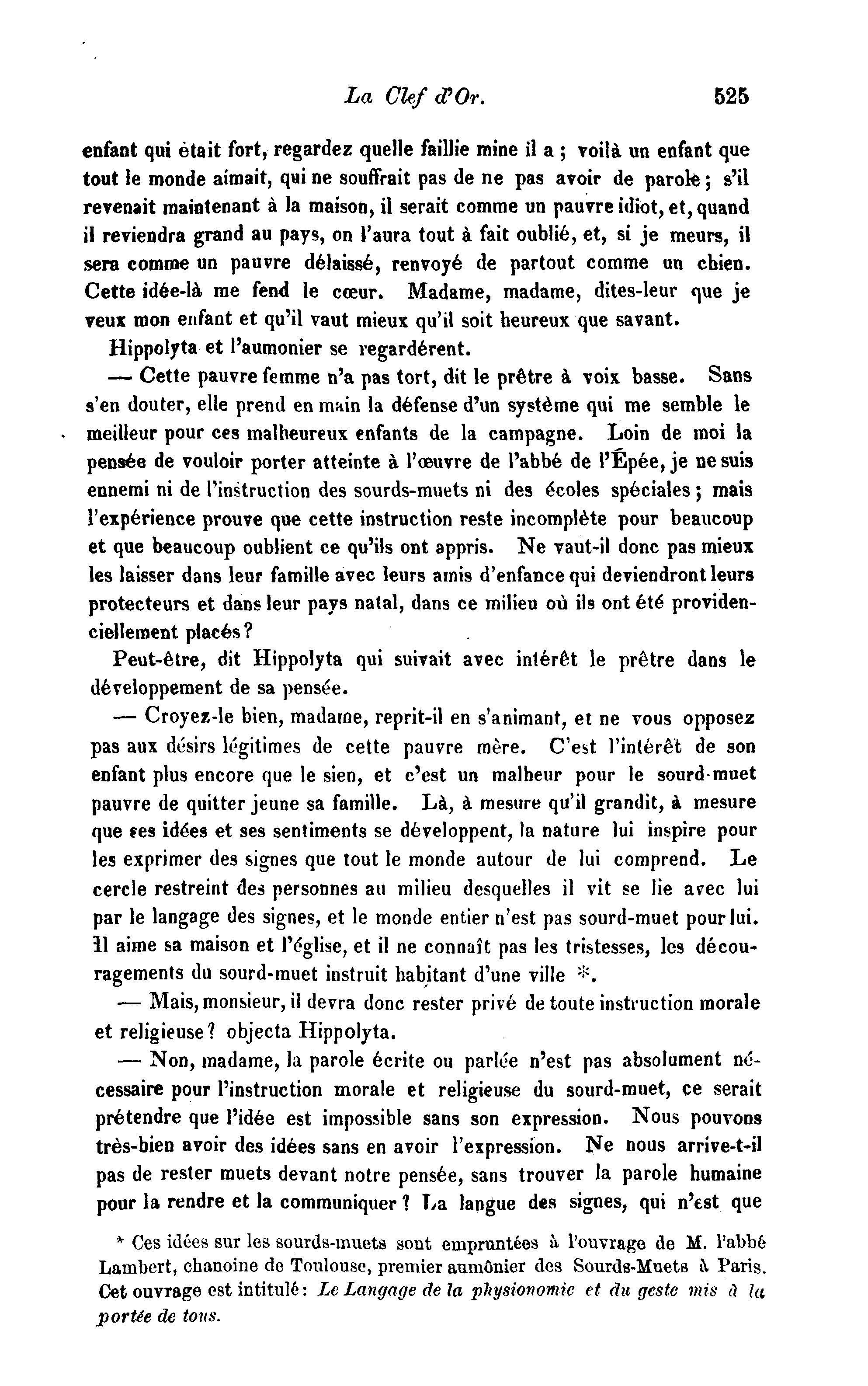 La Clef d'Or. 525

enfant qui était fort, regardez quelle faillie mine il a ; voilà un enfant que tout le monde aimait, qui ne souffrait pas de ne pas avoir de parole ; s'il revenait maintenant à la maison, il serait comme un pauvre idiot, et, quand il reviendra grand au pays, on l'aura tout à fait oublié, et, si je meurs, il sera comme un pauvre délaissé, renvoyé de partout comme un chien. Cette idée-là me fend le cœur. Madame, madame, dites-leur que je veux mon enfant et qu'il vaut mieux qu'il soit heureux que savant.

Hippolyta et l'aumonier se regardérent.

— Cette pauvre femme n'a pas tort, dit le prêtre à voix basse. Sans s'en douter, elle prend en main la défense d'un système qui me semble le meilleur pour ces malheureux enfants de la campagne. Loin de moi la pensée de vouloir porter atteinte à l'œuvre de l'abbé de l'Épée, je ne suis ennemi ni de l'instruction des sourds-muets ni des écoles spéciales ; mais l'expérience prouve que cette instruction reste incomplète pour beaucoup et que beaucoup oublient ce qu'ils ont appris. Ne vaut-il donc pas mieux les laisser dans leur famille avec leurs amis d'enfance qui deviendront leurs protecteurs et dans leur pays natal, dans ce milieu où ils ont été providenciellement placés ?

Peut-être, dit Hippolyta qui suivait avec intérêt le prêtre dans le développement de sa pensée.

— Croyez-le bien, madame, reprit-il en s'animant, et ne vous opposez pas aux désirs légitimes de cette pauvre mère. C'est l'intérêt de son enfant plus encore que le sien, et c'est un malheur pour le sourd-muet pauvre de quitter jeune sa famille. Là, à mesure qu'il grandit, à mesure que ses idées et ses sentiments se développent, la nature lui inspire pour les exprimer des signes que tout le monde autour de lui comprend. Le cercle restreint des personnes au milieu desquelles il vit se lie avec lui par le langage des signes, et le monde entier n'est pas sourd-muet pour lui. Il aime sa maison et l'église, et il ne connaît pas les tristesses, les découragements du sourd-muet instruit habitant d'une ville *.

— Mais, monsieur, il devra donc rester privé de toute instruction morale et religieuse ? objecta Hippolyta.

— Non, madame, la parole écrite ou parlée n'est pas absolument nécessaire pour l'instruction morale et religieuse du sourd-muet, ce serait prétendre que l'idée est impossible sans son expression. Nous pouvons très-bien avoir des idées sans en avoir l'expression. Ne nous arrive-t-il pas de rester muets devant notre pensée, sans trouver la parole humaine pour la rendre et la communiquer ? La langue des signes, qui n'est que

* Ces idées sur les sourds-muets sont empruntées à l'ouvrage de M. l'abbé Lambert, chanoine de Toulouse, premier aumônier des Sourds-Muets à Paris. Cet ouvrage est intitulé : Le Langage de la physionomie et du geste mis à la portée de tous.